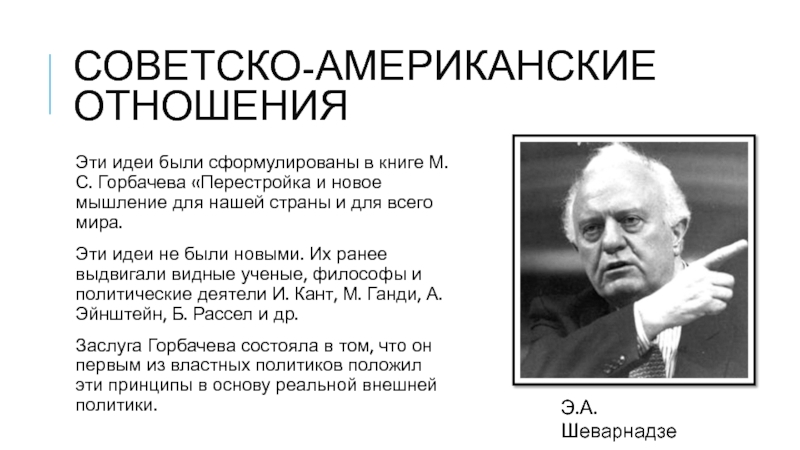 СОВЕТСКО-АМЕРИКАНСКИЕ ОТНОШЕНИЯ

Эти идеи были сформулированы в книге М. С. Горбачева «Перестройка и новое мышление для нашей страны и для всего мира.

Эти идеи не были новыми. Их ранее выдвигали видные ученые, философы и политические деятели И. Кант, М. Ганди, А. Эйнштейн, Б. Рассел и др.

Заслуга Горбачева состояла в том, что он первым из властных политиков положил эти принципы в основу реальной внешней политики.

Э.А. Шеварнадзе